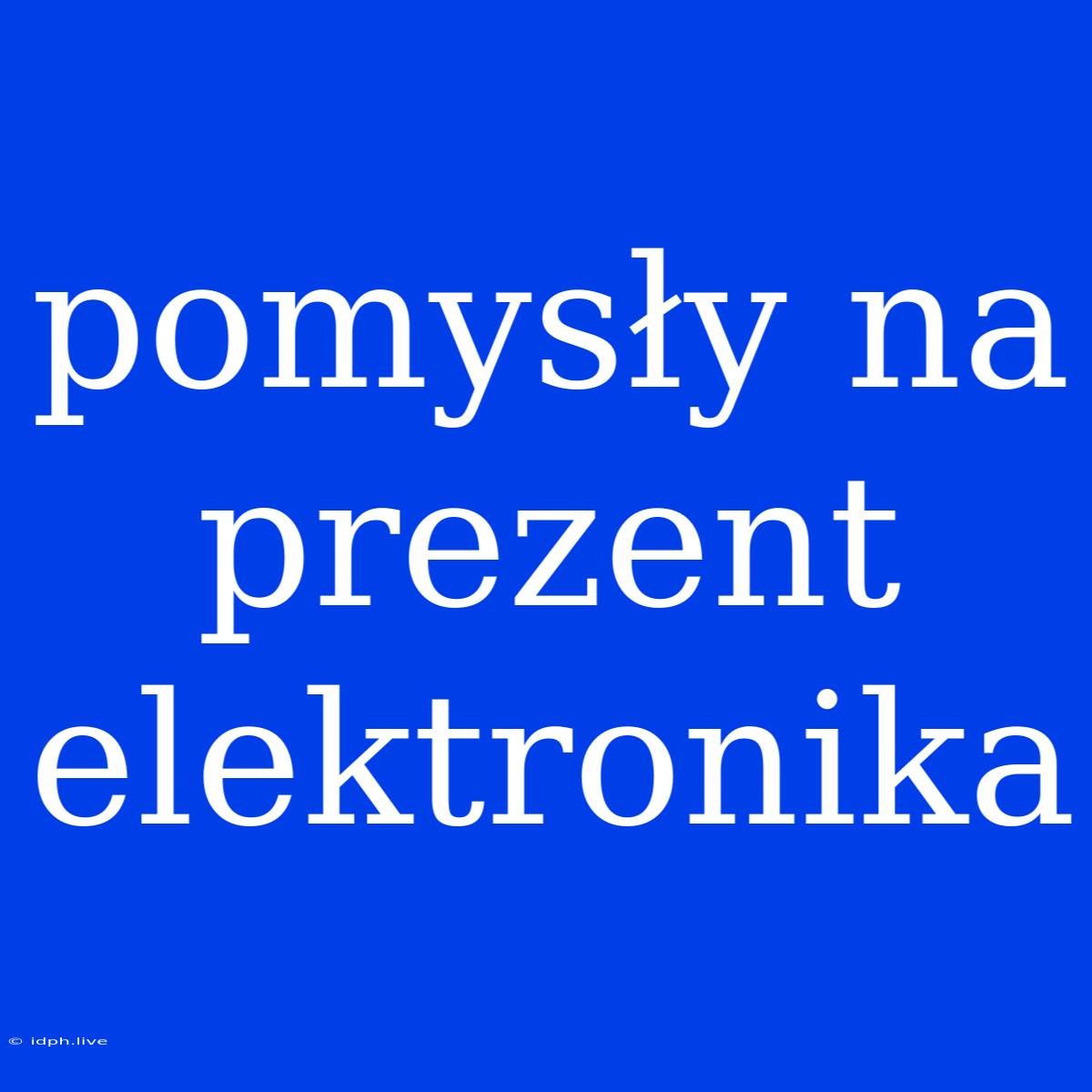 pomysły na prezent elektronika

© idph.live